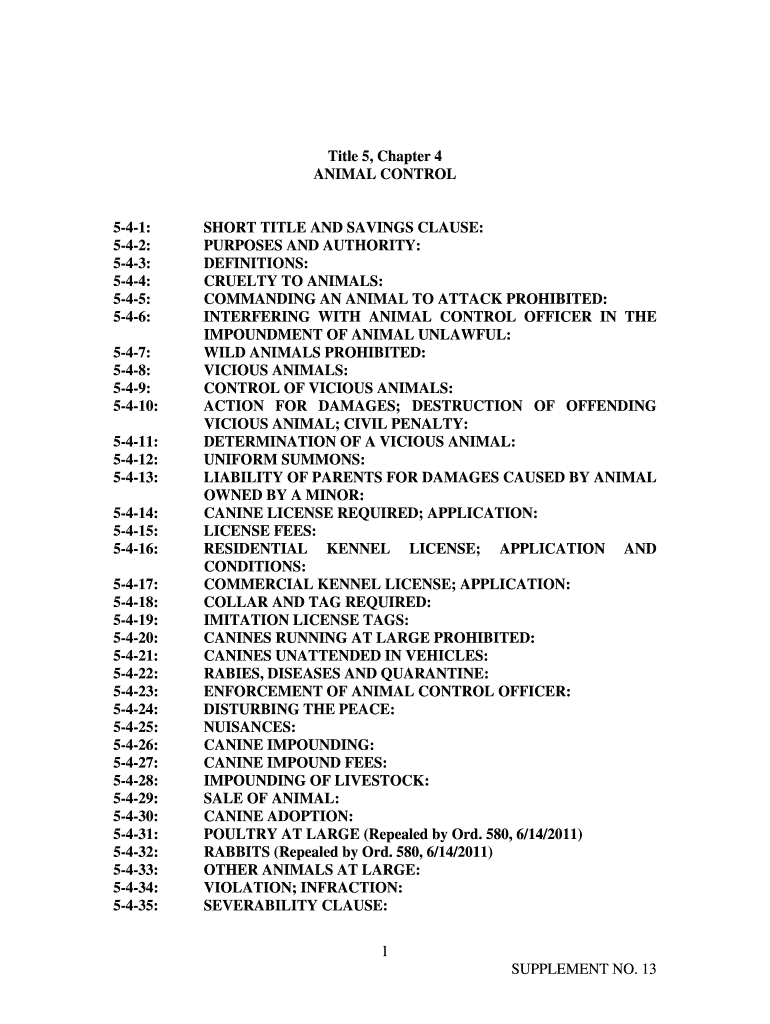 Title 5, Chapter 4
ANIMAL CONTROL

5-4-1: SHORT TITLE AND SAVINGS CLAUSE:
5-4-2: PURPOSES AND AUTHORITY:
5-4-3: DEFINITIONS:
5-4-4: CRUELTY TO ANIMALS:
5-4-5: COMMANDING AN ANIMAL TO ATTACK PROHIBITED:
5-4-6: INTERFERING WITH ANIMAL CONTROL OFFICER IN THE IMPOUNDMENT OF ANIMAL UNLAWFUL:
5-4-7: WILD ANIMALS PROHIBITED:
5-4-8: VICIOUS ANIMALS:
5-4-9: CONTROL OF VICIOUS ANIMALS:
5-4-10: ACTION FOR DAMAGES; DESTRUCTION OF OFFENDING VICIOUS ANIMAL; CIVIL PENALTY:
5-4-11: DETERMINATION OF A VICIOUS ANIMAL:
5-4-12: UNIFORM SUMMONS:
5-4-13: LIABILITY OF PARENTS FOR DAMAGES CAUSED BY ANIMAL OWNED BY A MINOR:
5-4-14: CANINE LICENSE REQUIRED; APPLICATION:
5-4-15: LICENSE FEES:
5-4-16: RESIDENTIAL KENNEL LICENSE; APPLICATION AND CONDITIONS:
5-4-17: COMMERCIAL KENNEL LICENSE; APPLICATION:
5-4-18: COLLAR AND TAG REQUIRED:
5-4-19: IMITATION LICENSE TAGS:
5-4-20: CANINES RUNNING AT LARGE PROHIBITED:
5-4-21: CANINES UNATTENDED IN VEHICLES:
5-4-22: RABIES, DISEASES AND QUARANTINE:
5-4-23: ENFORCEMENT OF ANIMAL CONTROL OFFICER:
5-4-24: DISTURBING THE PEACE:
5-4-25: NUISANCES:
5-4-26: CANINE IMPOUNDING:
5-4-27: CANINE IMPOUND FEES:
5-4-28: IMPOUNDING OF LIVESTOCK:
5-4-29: SALE OF ANIMAL:
5-4-30: CANINE ADOPTION:
5-4-31: POULTRY AT LARGE (Repealed by Ord. 580, 6/14/2011)
5-4-32: RABBITS (Repealed by Ord. 580, 6/14/2011)
5-4-33: OTHER ANIMALS AT LARGE:
5-4-34: VIOLATION; INFRACTION:
5-4-35: SEVERABILITY CLAUSE:

1

SUPPLEMENT NO. 13